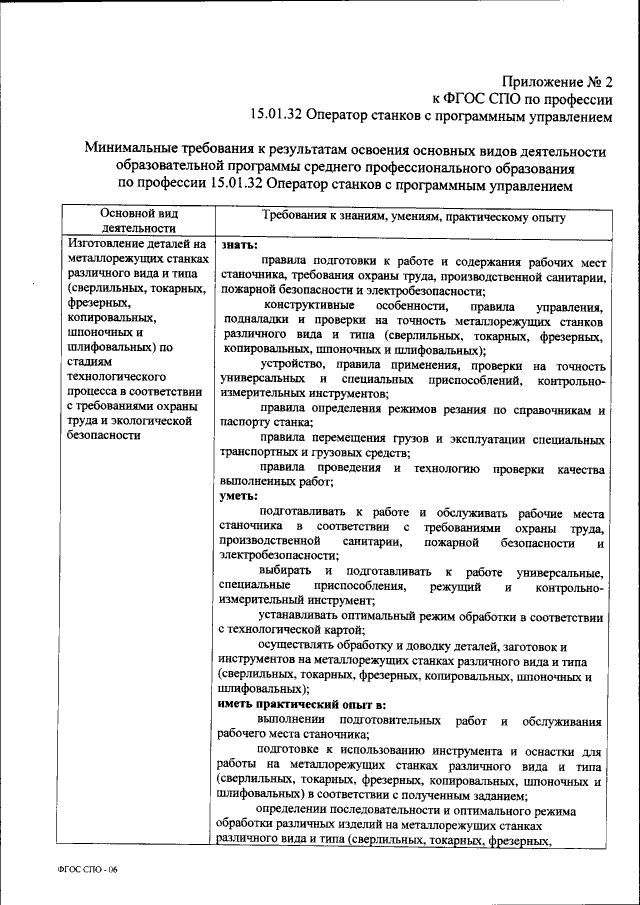 Приложение № 2
к ФГОС СПО по профессии
15.01.32 Оператор станков с программным управлением

Минимальные требования к результатам освоения основных видов деятельности образовательной программы среднего профессионального образования по профессии 15.01.32 Оператор станков с программным управлением

| Основной вид деятельности | Требования к знаниям, умениям, практическому опыту |
|---|---|
| Изготовление деталей на металлорежущих станках различного вида и типа (сверлильных, токарных, фрезерных, копировальных, шпоночных и шлифовальных) по стадиям технологического процесса в соответствии с требованиями охраны труда и экологической безопасности | **знать:** правила подготовки к работе и содержания рабочих мест станочника, требования охраны труда, производственной санитарии, пожарной безопасности и электробезопасности; конструктивные особенности, правила управления, подналадки и проверки на точность металлорежущих станков различного вида и типа (сверлильных, токарных, фрезерных, копировальных, шпоночных и шлифовальных); устройство, правила применения, проверки на точность универсальных и специальных приспособлений, контрольно-измерительных инструментов; правила определения режимов резания по справочникам и паспорту станка; правила перемещения грузов и эксплуатации специальных транспортных и грузовых средств; правила проведения и технологию проверки качества выполненных работ; **уметь:** подготавливать к работе и обслуживать рабочие места станочника в соответствии с требованиями охраны труда, производственной санитарии, пожарной безопасности и электробезопасности; выбирать и подготавливать к работе универсальные, специальные приспособления, режущий и контрольно-измерительный инструмент; устанавливать оптимальный режим обработки в соответствии с технологической картой; осуществлять обработку и доводку деталей, заготовок и инструментов на металлорежущих станках различного вида и типа (сверлильных, токарных, фрезерных, копировальных, шпоночных и шлифовальных); **иметь практический опыт в:** выполнении подготовительных работ и обслуживания рабочего места станочника; подготовке к использованию инструмента и оснастки для работы на металлорежущих станках различного вида и типа (сверлильных, токарных, фрезерных, копировальных, шпоночных и шлифовальных) в соответствии с полученным заданием; определении последовательности и оптимального режима обработки различных изделий на металлорежущих станках различного вида и типа (сверлильных, токарных, фрезерных, |

ФГОС СПО - 06